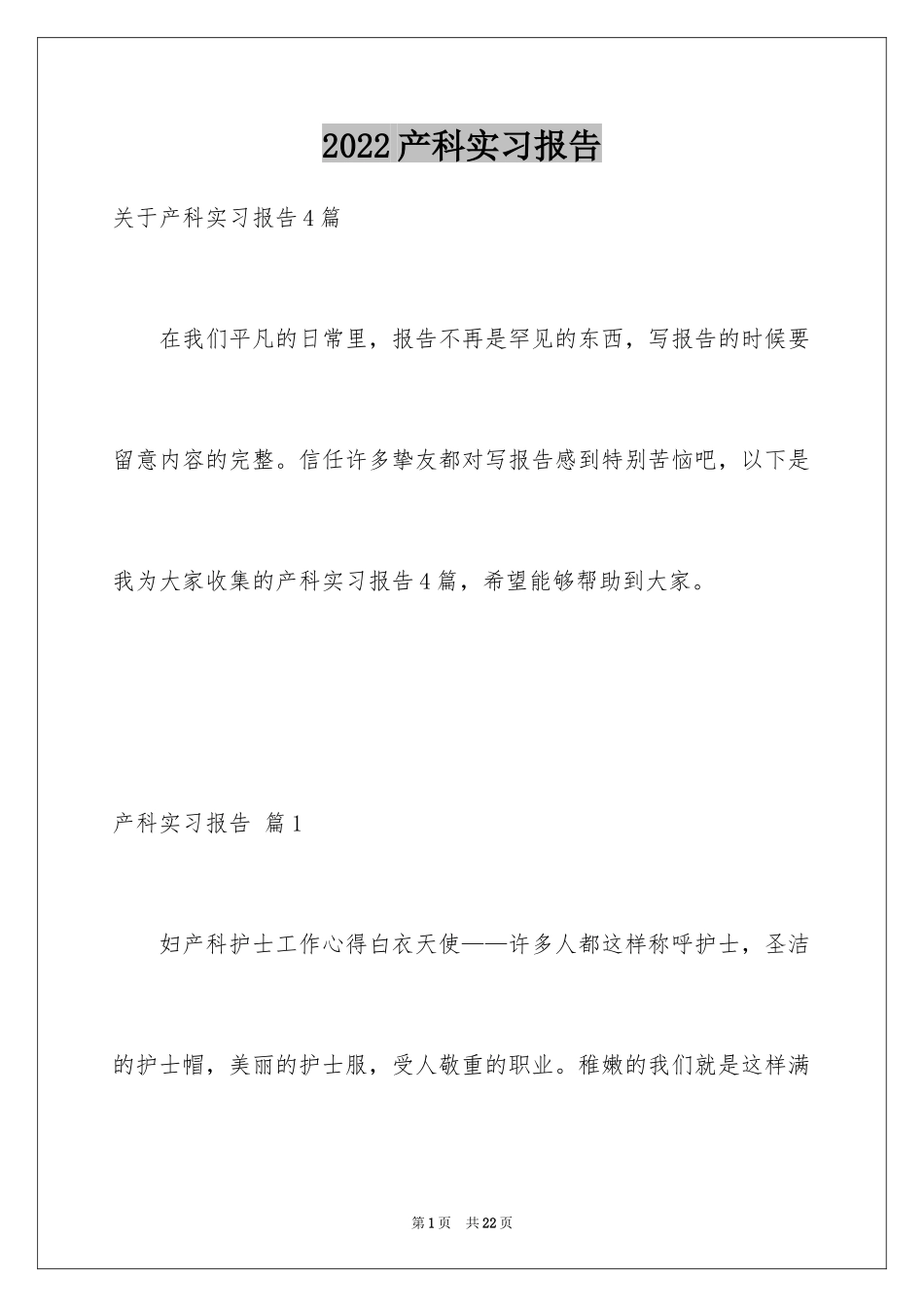 2022产科实习报告

关于产科实习报告4篇

在我们平凡的日常里，报告不再是罕见的东西，写报告的时候要留意内容的完整。信任许多挚友都对写报告感到特别苦恼吧，以下是我为大家收集的产科实习报告4篇，希望能够帮助到大家。

产科实习报告 篇1

妇产科护士工作心得白衣天使——许多人都这样称呼护士，圣洁的护士帽，美丽的护士服，受人敬重的职业。稚嫩的我们就是这样满

第1页 共22页